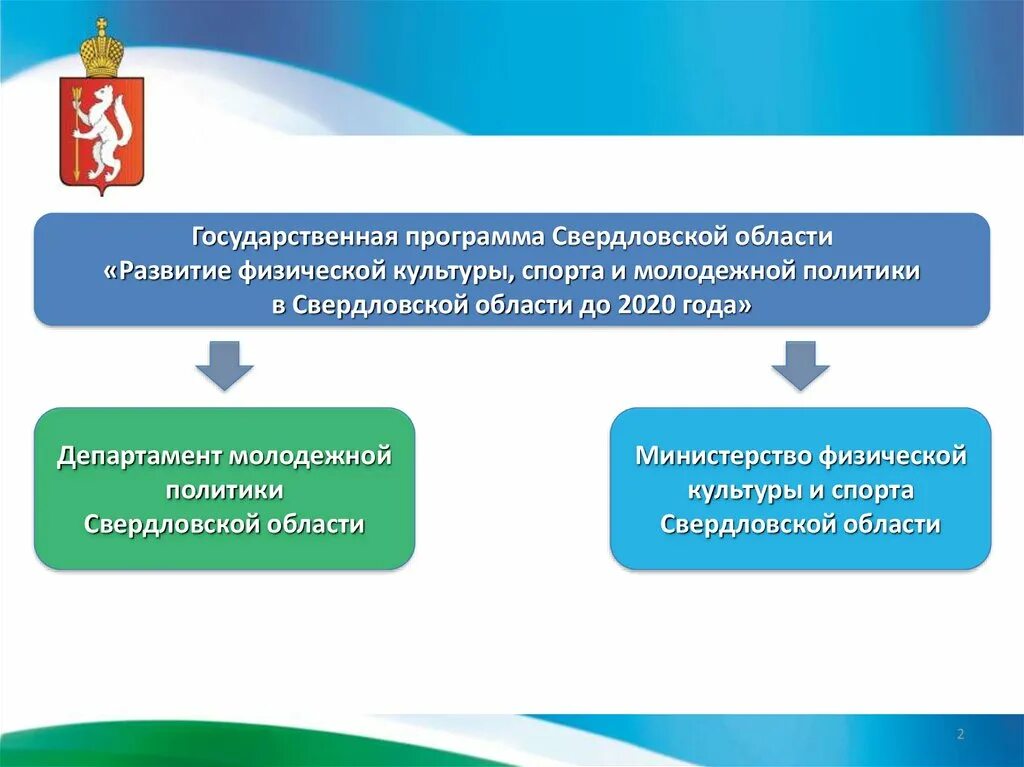 Государственная программа Свердловской области
«Развитие физической культуры, спорта и молодежной политики в Свердловской области до 2020 года»

Департамент молодежной политики Свердловской области

Министерство физической культуры и спорта Свердловской области

2